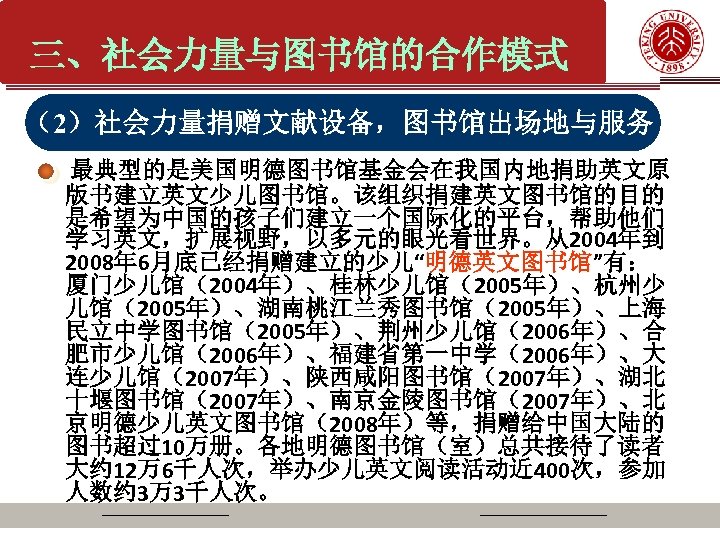 三、社会力量与图书馆的合作模式

PEKING UNIVERSITY 1898

（2）社会力量捐赠文献设备，图书馆出场地与服务

最典型的是美国明德图书馆基金会在我国内地捐助英文原版书建立英文少儿图书馆。该组织捐建英文图书馆的目的是希望为中国的孩子们建立一个国际化的平台，帮助他们学习英文，扩展视野，以多元的眼光看世界。从2004年到2008年6月底已经捐赠建立的少儿“明德英文图书馆”有：厦门少儿馆（2004年）、桂林少儿馆（2005年）、杭州少儿馆（2005年）、湖南桃江兰秀图书馆（2005年）、上海民立中学图书馆（2005年）、荆州少儿馆（2006年）、合肥市少儿馆（2006年）、福建省第一中学（2006年）、大连少儿馆（2007年）、陕西咸阳图书馆（2007年）、湖北十堰图书馆（2007年）、南京金陵图书馆（2007年）、北京明德少儿英文图书馆（2008年）等，捐赠给中国大陆的图书超过10万册。各地明德图书馆（室）总共接待了读者大约12万6千人次，举办少儿英文阅读活动近400次，参加人数约3万3千人次。